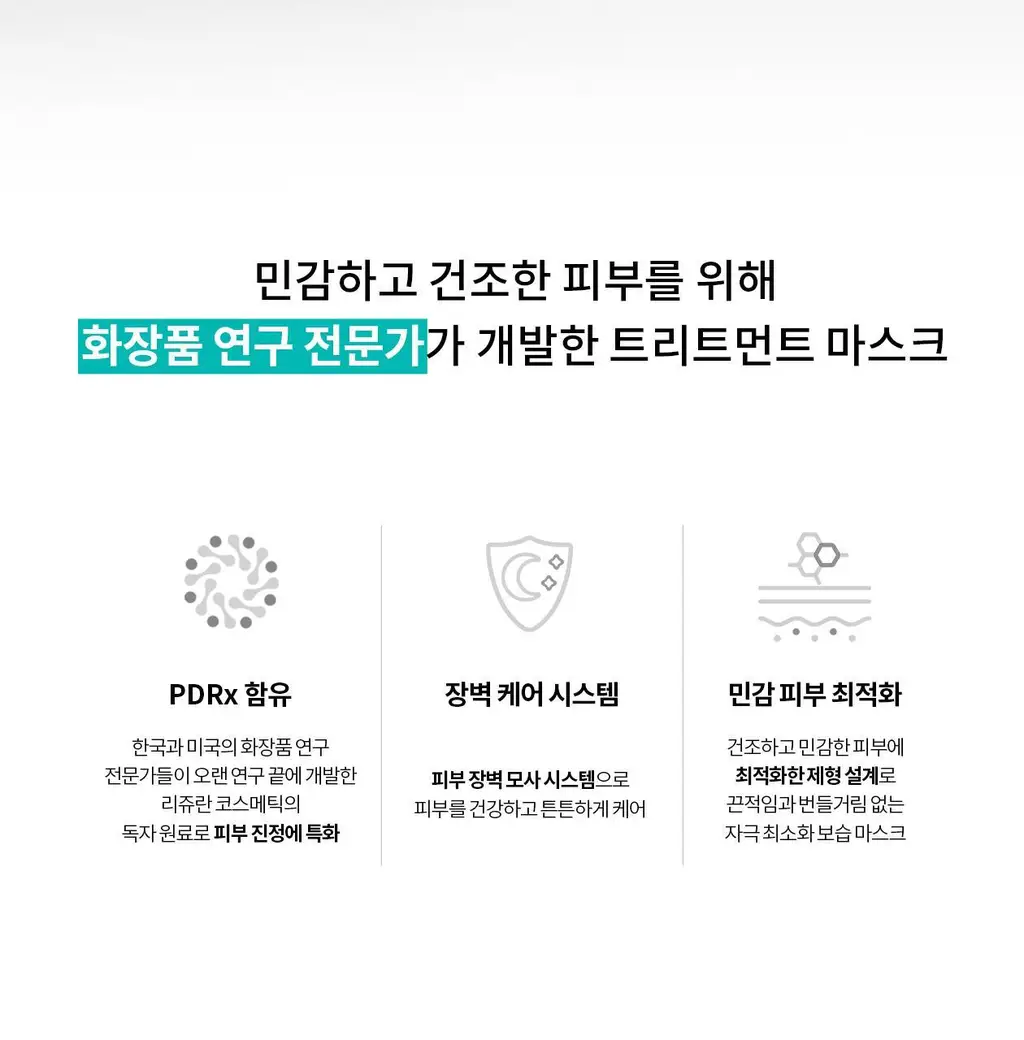 민감하고 건조한 피부를 위해
화장품 연구 전문가가 개발한 트리트먼트 마스크

PDRx 함유

한국과 미국의 화장품 연구 전문가들이 오랜 연구 끝에 개발한 리쥬란 코스메틱의 독자 원료로 피부 진정에 특화

장벽 케어 시스템

피부 장벽 모사 시스템으로 피부를 건강하고 튼튼하게 케어

민감 피부 최적화

건조하고 민감한 피부에 최적화한 제형 설계로 끈적임과 번들거림 없는 자극 최소화 보습 마스크